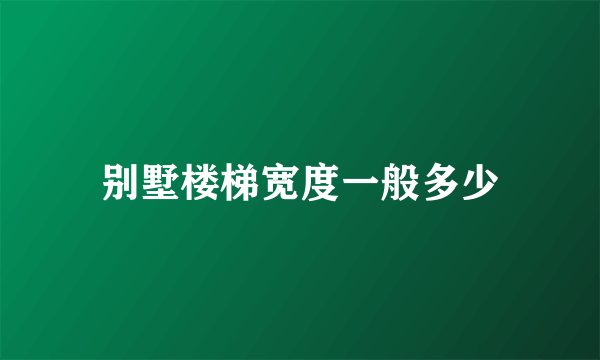 别墅楼梯宽度一般多少